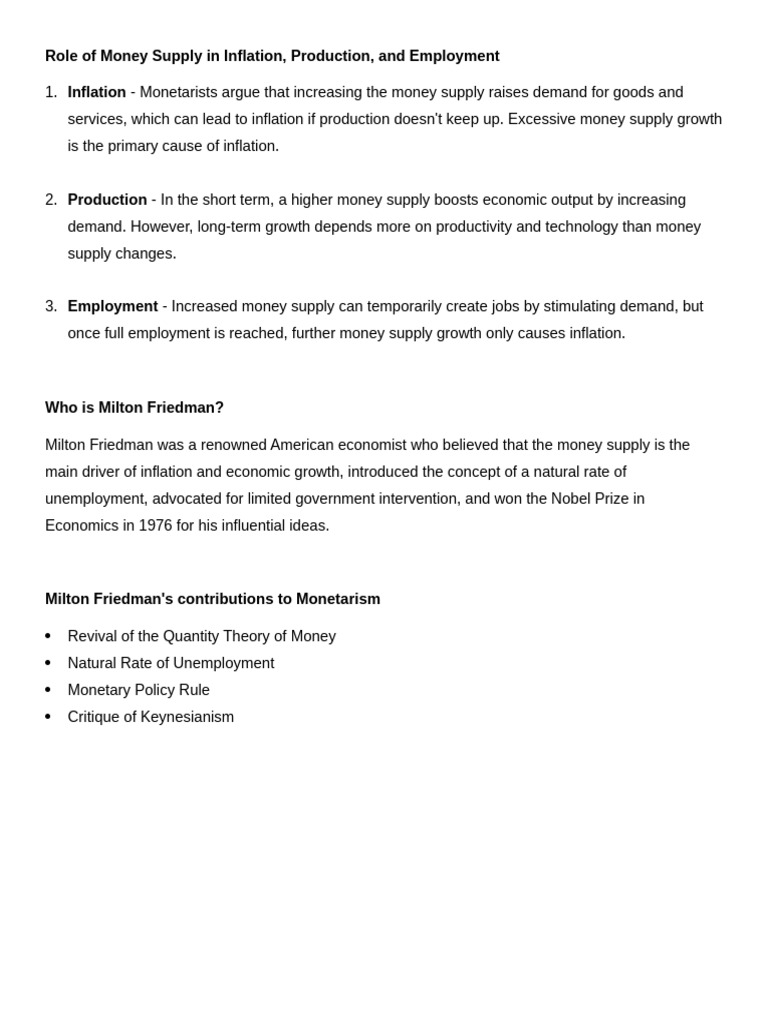 Role of Money Supply in Inflation, Production, and Employment

1. Inflation - Monetarists argue that increasing the money supply raises demand for goods and services, which can lead to inflation if production doesn't keep up. Excessive money supply growth is the primary cause of inflation.

2. Production - In the short term, a higher money supply boosts economic output by increasing demand. However, long-term growth depends more on productivity and technology than money supply changes.

3. Employment - Increased money supply can temporarily create jobs by stimulating demand, but once full employment is reached, further money supply growth only causes inflation.

Who is Milton Friedman?

Milton Friedman was a renowned American economist who believed that the money supply is the main driver of inflation and economic growth, introduced the concept of a natural rate of unemployment, advocated for limited government intervention, and won the Nobel Prize in Economics in 1976 for his influential ideas.

Milton Friedman's contributions to Monetarism

• Revival of the Quantity Theory of Money
• Natural Rate of Unemployment
• Monetary Policy Rule
• Critique of Keynesianism